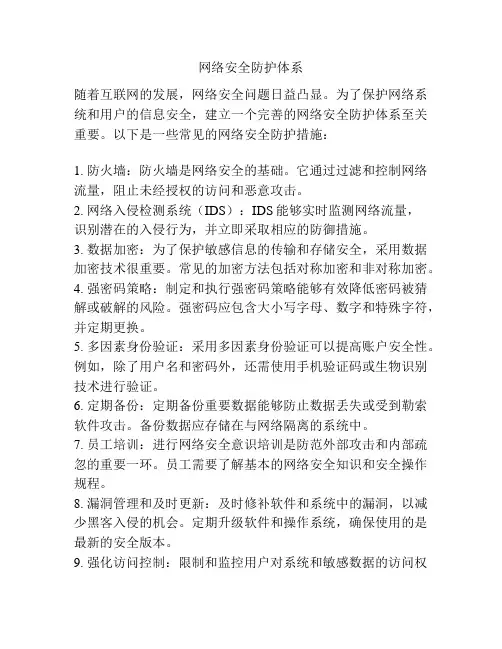 网络安全防护体系

随着互联网的发展，网络安全问题日益凸显。为了保护网络系统和用户的信息安全，建立一个完善的网络安全防护体系至关重要。以下是一些常见的网络安全防护措施：

1. 防火墙：防火墙是网络安全的基础。它通过过滤和控制网络流量，阻止未经授权的访问和恶意攻击。
2. 网络入侵检测系统（IDS）：IDS能够实时监测网络流量，识别潜在的入侵行为，并立即采取相应的防御措施。
3. 数据加密：为了保护敏感信息的传输和存储安全，采用数据加密技术很重要。常见的加密方法包括对称加密和非对称加密。
4. 强密码策略：制定和执行强密码策略能够有效降低密码被猜解或破解的风险。强密码应包含大小写字母、数字和特殊字符，并定期更换。
5. 多因素身份验证：采用多因素身份验证可以提高账户安全性。例如，除了用户名和密码外，还需使用手机验证码或生物识别技术进行验证。
6. 定期备份：定期备份重要数据能够防止数据丢失或受到勒索软件攻击。备份数据应存储在与网络隔离的系统中。
7. 员工培训：进行网络安全意识培训是防范外部攻击和内部疏忽的重要一环。员工需要了解基本的网络安全知识和安全操作规程。
8. 漏洞管理和及时更新：及时修补软件和系统中的漏洞，以减少黑客入侵的机会。定期升级软件和操作系统，确保使用的是最新的安全版本。
9. 强化访问控制：限制和监控用户对系统和敏感数据的访问权